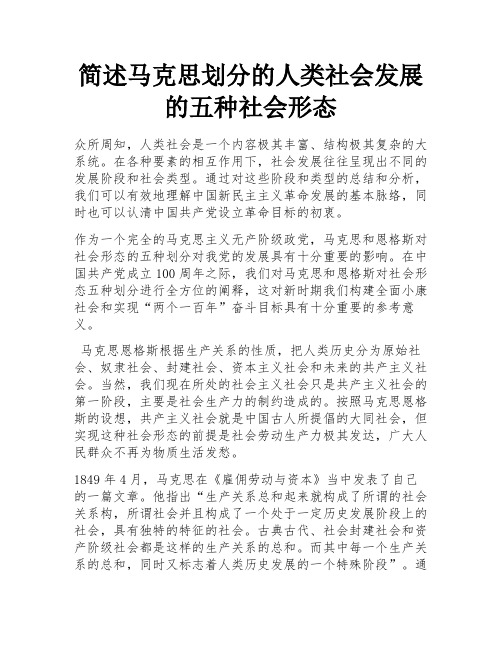 简述马克思划分的人类社会发展的五种社会形态

众所周知，人类社会是一个内容极其丰富、结构极其复杂的大系统。在各种要素的相互作用下，社会发展往往呈现出不同的发展阶段和社会类型。通过对这些阶段和类型的总结和分析，我们可以有效地理解中国新民主主义革命发展的基本脉络，同时也可以认清中国共产党设立革命目标的初衷。

作为一个完全的马克思主义无产阶级政党，马克思和恩格斯对社会形态的五种划分对我党的发展具有十分重要的影响。在中国共产党成立100周年之际，我们对马克思和恩格斯对社会形态五种划分进行全方位的阐释，这对新时期我们构建全面小康社会和实现“两个一百年”奋斗目标具有十分重要的参考意义。

马克思恩格斯根据生产关系的性质，把人类历史分为原始社会、奴隶社会、封建社会、资本主义社会和未来的共产主义社会。当然，我们现在所处的社会主义社会只是共产主义社会的第一阶段，主要是社会生产力的制约造成的。按照马克思恩格斯的设想，共产主义社会就是中国古人所提倡的大同社会，但实现这种社会形态的前提是社会劳动生产力极其发达，广大人民群众不再为物质生活发愁。

1849年4月，马克思在《雇佣劳动与资本》当中发表了自己的一篇文章。他指出“生产关系总和起来就构成了所谓的社会关系构，所谓社会并且构成了一个处于一定历史发展阶段上的社会，具有独特的特征的社会。古典古代、社会封建社会和资产阶级社会都是这样的生产关系的总和。而其中每一个生产关系的总和，同时又标志着人类历史发展的一个特殊阶段”。通